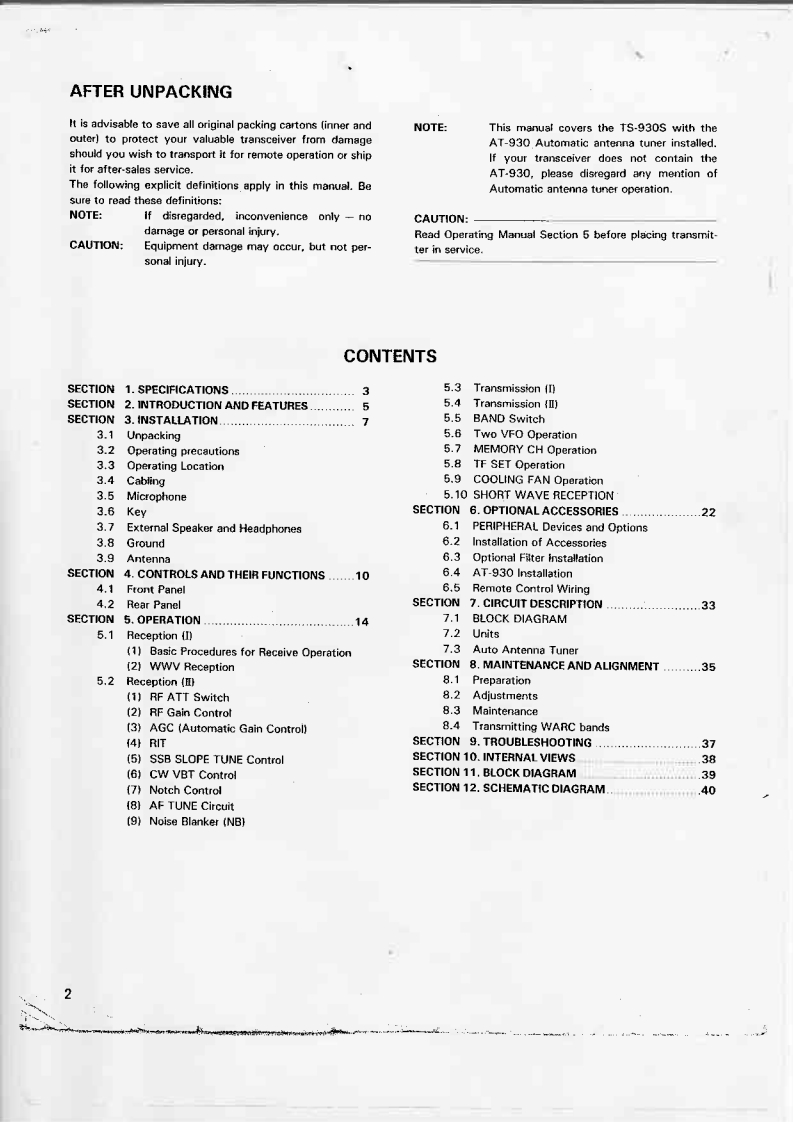 AFTER UNPACKING

It is advisable to save all original packing cartons (inner and outer) to protect your valuable transceiver from damage should you wish to transport it for remote operation or ship it for after-sales service.
The following explicit definitions apply in this manual. Be sure to read these definitions:

NOTE: If disregarded, inconvenience only — no damage or personal injury.
CAUTION: Equipment damage may occur, but not personal injury.

NOTE: This manual covers the TS-930S with the AT-930 Automatic antenna tuner installed. If your transceiver does not contain the AT-930, please disregard any mention of Automatic antenna tuner operation.

CAUTION:
Read Operating Manual Section 5 before placing transmitter in service.

CONTENTS

SECTION 1. SPECIFICATIONS 3
SECTION 2. INTRODUCTION AND FEATURES 5
SECTION 3. INSTALLATION 7
3.1 Unpacking
3.2 Operating precautions
3.3 Operating Location
3.4 Cabling
3.5 Microphone
3.6 Key
3.7 External Speaker and Headphones
3.8 Ground
3.9 Antenna
SECTION 4. CONTROLS AND THEIR FUNCTIONS 10
4.1 Front Panel
4.2 Rear Panel
SECTION 5. OPERATION 14
5.1 Reception (I)
(1) Basic Procedures for Receive Operation
(2) WWV Reception
5.2 Reception (II)
(1) RF ATT Switch
(2) RF Gain Control
(3) AGC (Automatic Gain Control)
(4) RIT
(5) SSB SLOPE TUNE Control
(6) CW VBT Control
(7) Notch Control
(8) AF TUNE Circuit
(9) Noise Blanker (NB)
5.3 Transmission (I)
5.4 Transmission (II)
5.5 BAND Switch
5.6 Two VFO Operation
5.7 MEMORY CH Operation
5.8 TF SET Operation
5.9 COOLING FAN Operation
5.10 SHORT WAVE RECEPTION
SECTION 6. OPTIONAL ACCESSORIES 22
6.1 PERIPHERAL Devices and Options
6.2 Installation of Accessories
6.3 Optional Filter Installation
6.4 AT-930 Installation
6.5 Remote Control Wiring
SECTION 7. CIRCUIT DESCRIPTION 33
7.1 BLOCK DIAGRAM
7.2 Units
7.3 Auto Antenna Tuner
SECTION 8. MAINTENANCE AND ALIGNMENT 35
8.1 Preparation
8.2 Adjustments
8.3 Maintenance
8.4 Transmitting WARC bands
SECTION 9. TROUBLESHOOTING 37
SECTION 10. INTERNAL VIEWS 38
SECTION 11. BLOCK DIAGRAM 39
SECTION 12. SCHEMATIC DIAGRAM 40

2